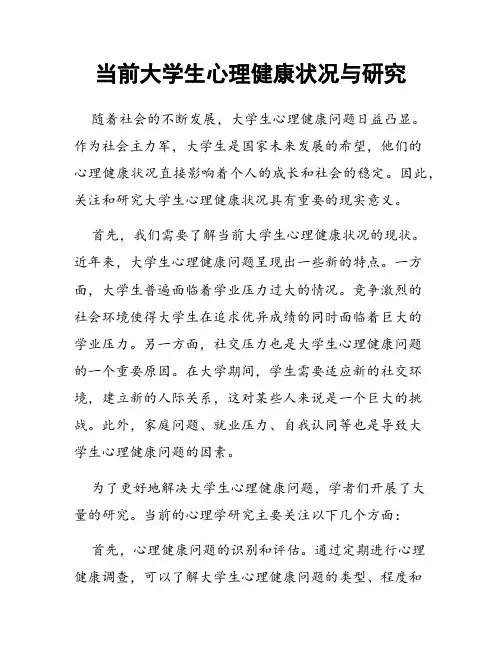 当前大学生心理健康状况与研究

随着社会的不断发展，大学生心理健康问题日益凸显。作为社会主力军，大学生是国家未来发展的希望，他们的心理健康状况直接影响着个人的成长和社会的稳定。因此，关注和研究大学生心理健康状况具有重要的现实意义。

首先，我们需要了解当前大学生心理健康状况的现状。近年来，大学生心理健康问题呈现出一些新的特点。一方面，大学生普遍面临着学业压力过大的情况。竞争激烈的社会环境使得大学生在追求优异成绩的同时面临着巨大的学业压力。另一方面，社交压力也是大学生心理健康问题的一个重要原因。在大学期间，学生需要适应新的社交环境，建立新的人际关系，这对某些人来说是一个巨大的挑战。此外，家庭问题、就业压力、自我认同等也是导致大学生心理健康问题的因素。

为了更好地解决大学生心理健康问题，学者们开展了大量的研究。当前的心理学研究主要关注以下几个方面：

首先，心理健康问题的识别和评估。通过定期进行心理健康调查，可以了解大学生心理健康问题的类型、程度和